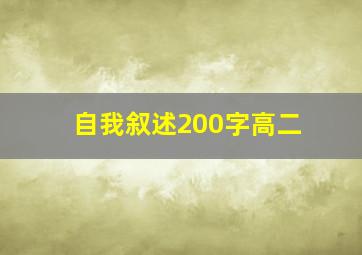 自我叙述200字高二